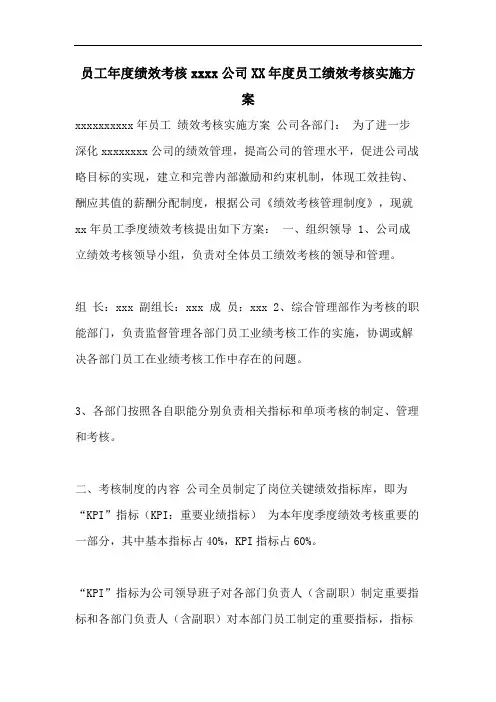 员工年度绩效考核 xxxx 公司 XX 年度员工绩效考核实施方案

xxxxxxxxxx 年员工 绩效考核实施方案 公司各部门： 为了进一步深化 xxxxxxxx 公司的绩效管理，提高公司的管理水平，促进公司战略目标的实现，建立和完善内部激励和约束机制，体现工效挂钩、酬应其值的薪酬分配制度，根据公司《绩效考核管理制度》，现就 xx 年员工季度绩效考核提出如下方案： 一、组织领导 1、公司成立绩效考核领导小组，负责对全体员工绩效考核的领导和管理。

组 长：xxx 副组长：xxx 成 员：xxx 2、综合管理部作为考核的职能部门，负责监督管理各部门员工业绩考核工作的实施，协调或解决各部门员工在业绩考核工作中存在的问题。

3、各部门按照各自职能分别负责相关指标和单项考核的制定、管理和考核。

二、考核制度的内容 公司全员制定了岗位关键绩效指标库，即为“KPI”指标（KPI：重要业绩指标） 为本年度季度绩效考核重要的一部分，其中基本指标占 40%，KPI 指标占 60%。

“KPI”指标为公司领导班子对各部门负责人（含副职）制定重要指标和各部门负责人（含副职）对本部门员工制定的重要指标，指标